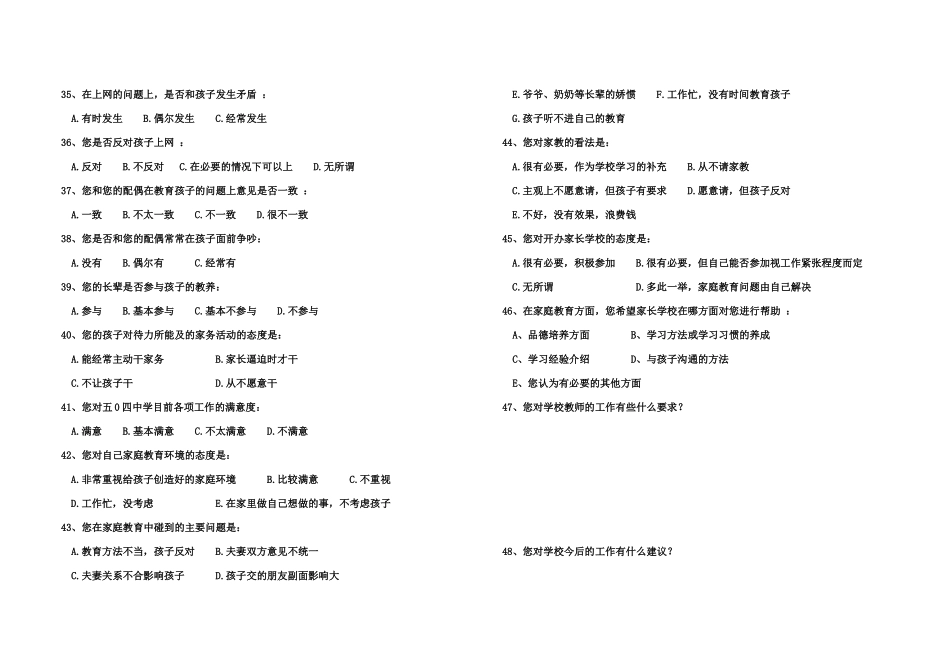 35、在上网的问题上，是否和孩子发生矛盾 ：

A.有时发生　B.偶尔发生　C.经常发生

36、您是否反对孩子上网 ：

A.反对　B.不反对　C.在必要的情况下可以上　D.无所谓

37、您和您的配偶在教育孩子的问题上意见是否一致 ：

A.一致　B.不太一致　C.不一致　D.很不一致

38、您是否和您的配偶常常在孩子面前争吵：

A.没有　B.偶尔有　C.经常有

39、您的长辈是否参与孩子的教养：

A.参与　B.基本参与　C.基本不参与　D.不参与

40、您的孩子对待力所能及的家务活动的态度是：

A.能经常主动干家务　B.家长逼迫时才干

C.不让孩子干　D.从不愿意干

41、您对五0四中学目前各项工作的满意度：

A.满意　B.基本满意　C.不太满意　D.不满意

42、您对自己家庭教育环境的态度是：

A.非常重视给孩子创造好的家庭环境　B.比较满意　C.不重视

D.工作忙，没考虑　E.在家里做自己想做的事，不考虑孩子

43、您在家庭教育中碰到的主要问题是：

A.教育方法不当，孩子反对　B.夫妻双方意见不统一

C.夫妻关系不合影响孩子　D.孩子交的朋友副面影响大

E.爷爷、奶奶等长辈的娇惯　F.工作忙，没有时间教育孩子

G.孩子听不进自己的教育

44、您对家教的看法是：

A.很有必要，作为学校学习的补充　B.从不请家教

C.主观上不愿意请，但孩子有要求　D.愿意请，但孩子反对

E.不好，没有效果，浪费钱

45、您对开办家长学校的态度是：

A.很有必要，积极参加　B.很有必要，但自己能否参加视工作紧张程度而定

C.无所谓　D.多此一举，家庭教育问题由自己解决

46、在家庭教育方面，您希望家长学校在哪方面对您进行帮助 ：

A、品德培养方面　B、学习方法或学习习惯的养成

C、学习经验介绍　D、与孩子沟通的方法

E、您认为有必要的其他方面

47、您对学校教师的工作有些什么要求？

48、您对学校今后的工作有什么建议？